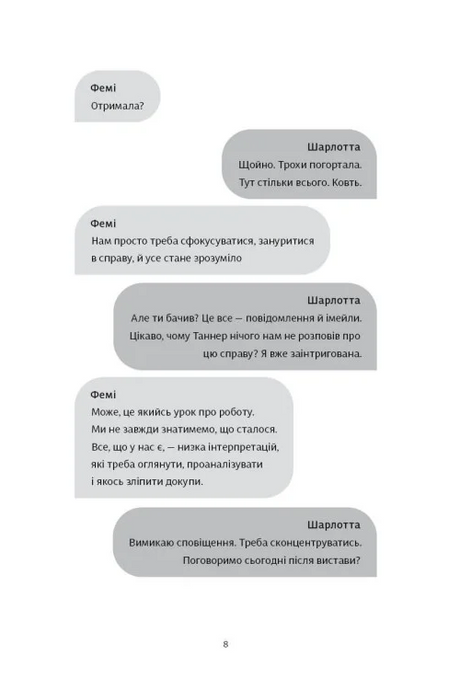 Фемі
Отримала?

Шарлотта
Щойно. Трохи погортала.
Тут стільки всього. Ковть.

Фемі
Нам просто треба сфокусуватися, зануритися в справу, й усе стане зрозуміло

Шарлотта
Але ти бачив? Це все — повідомлення й імейли. Цікаво, чому Таннер нічого нам не розповів про цю справу? Я вже заінтригована.

Фемі
Може, це якийсь урок про роботу. Ми не завжди знатимемо, що сталося. Все, що у нас є, — низка інтерпретацій, які треба оглянути, проаналізувати і якось зліпити докупи.

Шарлотта
Вимикаю сповіщення. Треба сконцентруватись. Поговоримо сьогодні після вистави?

8